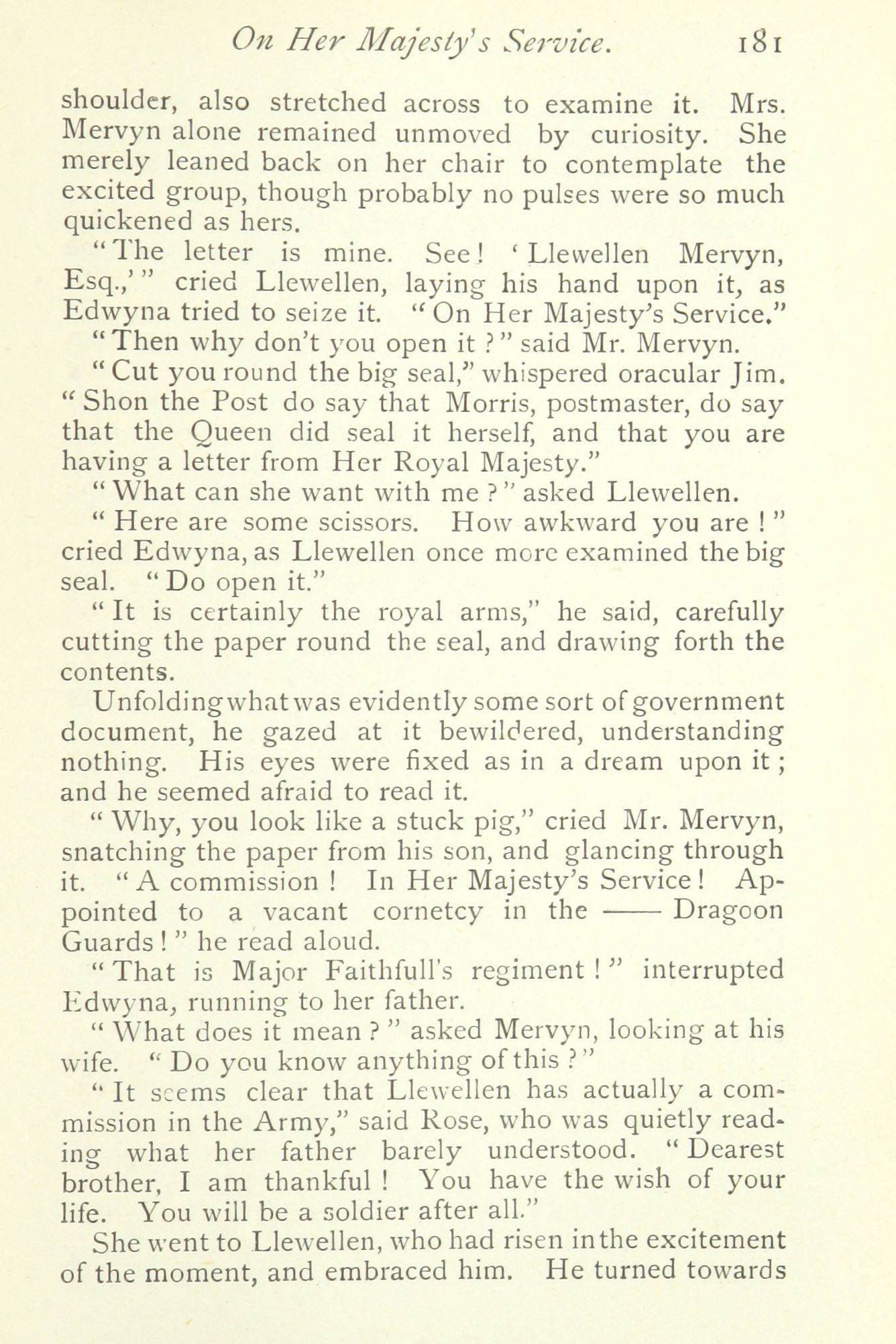 On Her Majesty's Service. 181

shoulder, also stretched across to examine it. Mrs. Mervyn alone remained unmoved by curiosity. She merely leaned back on her chair to contemplate the excited group, though probably no pulses were so much quickened as hers.

"The letter is mine. See! 'Llewellen Mervyn, Esq.,'" cried Llewellen, laying his hand upon it, as Edwyna tried to seize it. "On Her Majesty's Service."

"Then why don't you open it?" said Mr. Mervyn.

"Cut you round the big seal," whispered oracular Jim. "Shon the Post do say that Morris, postmaster, do say that the Queen did seal it herself, and that you are having a letter from Her Royal Majesty."

"What can she want with me?" asked Llewellen.

"Here are some scissors. How awkward you are!" cried Edwyna, as Llewellen once more examined the big seal. "Do open it."

"It is certainly the royal arms," he said, carefully cutting the paper round the seal, and drawing forth the contents.

Unfolding what was evidently some sort of government document, he gazed at it bewildered, understanding nothing. His eyes were fixed as in a dream upon it; and he seemed afraid to read it.

"Why, you look like a stuck pig," cried Mr. Mervyn, snatching the paper from his son, and glancing through it. "A commission! In Her Majesty's Service! Appointed to a vacant cornetcy in the —— Dragoon Guards!" he read aloud.

"That is Major Faithfull's regiment!" interrupted Edwyna, running to her father.

"What does it mean?" asked Mervyn, looking at his wife. "Do you know anything of this?"

"It seems clear that Llewellen has actually a commission in the Army," said Rose, who was quietly reading what her father barely understood. "Dearest brother, I am thankful! You have the wish of your life. You will be a soldier after all."

She went to Llewellen, who had risen in the excitement of the moment, and embraced him. He turned towards